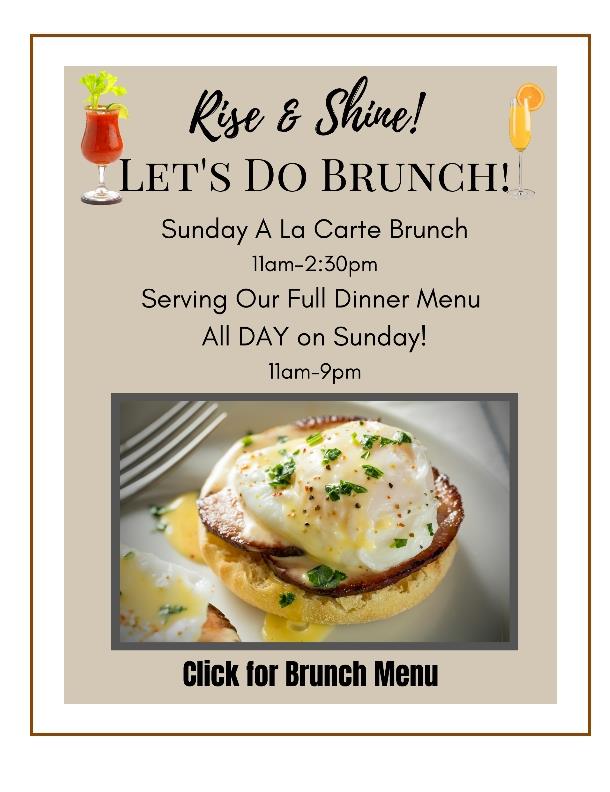 Rise & Shine!

LET'S DO BRUNCH!

Sunday A La Carte Brunch

11am-2:30pm

Serving Our Full Dinner Menu

All DAY on Sunday!

11am-9pm

Click for Brunch Menu